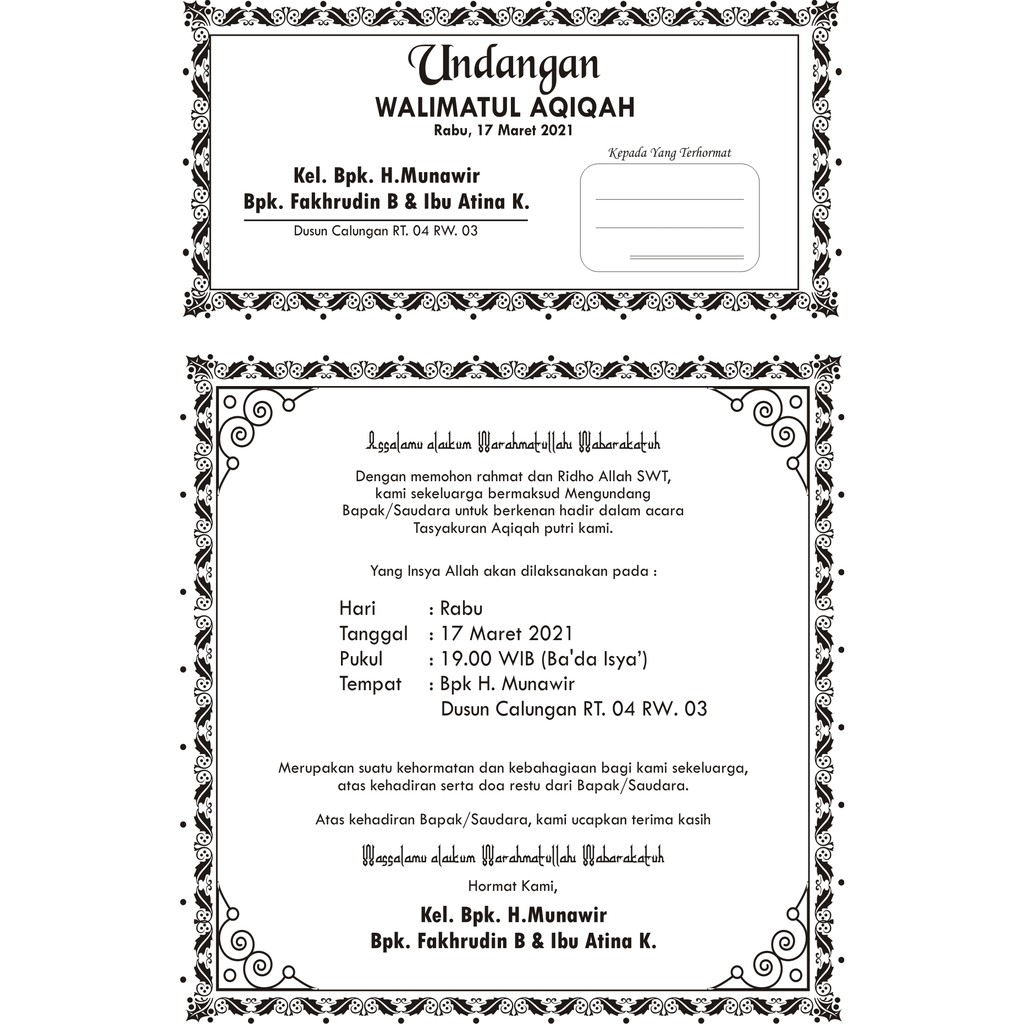 Undangan
WALIMATUL AQIQAH
Rabu, 17 Maret 2021

Kel. Bpk. H.Munawir
Bpk. Fakhrudin B & Ibu Atina K.
Dusun Calungan RT. 04 RW. 03

Kepada Yang Terhormat

Assalamu alaikum Warahmatullahi Wabarakatuh

Dengan memohon rahmat dan Ridho Allah SWT, kami sekeluarga bermaksud Mengundang Bapak/Saudara untuk berkenan hadir dalam acara Tasyakuran Aqiqah putri kami.

Yang Insya Allah akan dilaksanakan pada :

Hari : Rabu
Tanggal : 17 Maret 2021
Pukul : 19.00 WIB (Ba'da Isya')
Tempat : Bpk H. Munawir
Dusun Calungan RT. 04 RW. 03

Merupakan suatu kehormatan dan kebahagiaan bagi kami sekeluarga, atas kehadiran serta doa restu dari Bapak/Saudara.

Atas kehadiran Bapak/Saudara, kami ucapkan terima kasih

Wassalamu alaikum Warahmatullahi Wabarakatuh

Hormat Kami,

Kel. Bpk. H.Munawir
Bpk. Fakhrudin B & Ibu Atina K.